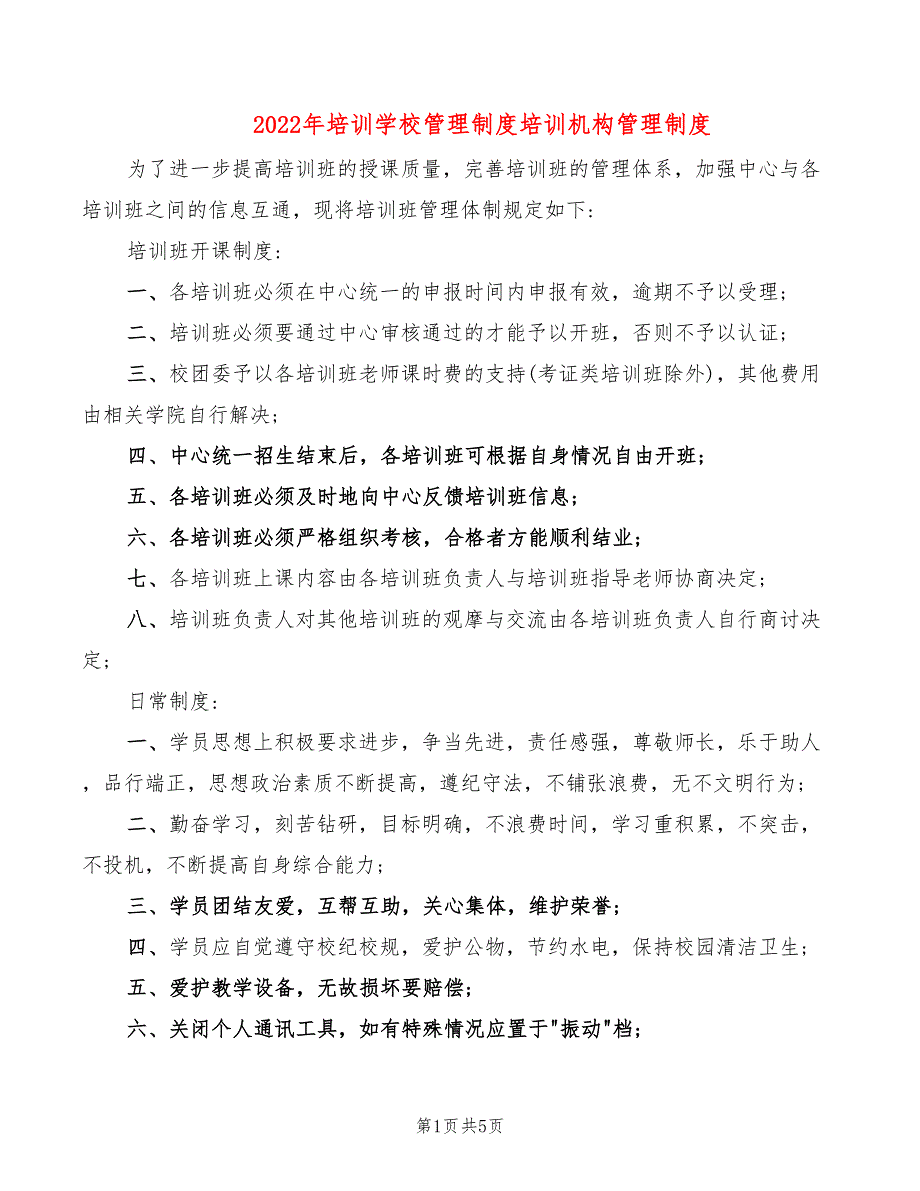 2022年培训学校管理制度培训机构管理制度

为了进一步提高培训班的授课质量，完善培训班的管理体系，加强中心与各培训班之间的信息互通，现将培训班管理体制规定如下：

培训班开课制度：

一、各培训班必须在中心统一的申报时间内申报有效，逾期不予以受理；

二、培训班必须要通过中心审核通过的才能予以开班，否则不予以认证；

三、校团委予以各培训班老师课时费的支持(考证类培训班除外)，其他费用由相关学院自行解决；

四、中心统一招生结束后，各培训班可根据自身情况自由开班；

五、各培训班必须及时地向中心反馈培训班信息；

六、各培训班必须严格组织考核，合格者方能顺利结业；

七、各培训班上课内容由各培训班负责人与培训班指导老师协商决定；

八、培训班负责人对其他培训班的观摩与交流由各培训班负责人自行商讨决定；

日常制度：

一、学员思想上积极要求进步，争当先进，责任感强，尊敬师长，乐于助人，品行端正，思想政治素质不断提高，遵纪守法，不铺张浪费，无不文明行为；

二、勤奋学习，刻苦钻研，目标明确，不浪费时间，学习重积累，不突击，不投机，不断提高自身综合能力；

三、学员团结友爱，互帮互助，关心集体，维护荣誉；

四、学员应自觉遵守校纪校规，爱护公物，节约水电，保持校园清洁卫生；

五、爱护教学设备，无故损坏要赔偿；

六、关闭个人通讯工具，如有特殊情况应置于"振动"档；

第1页 共5页